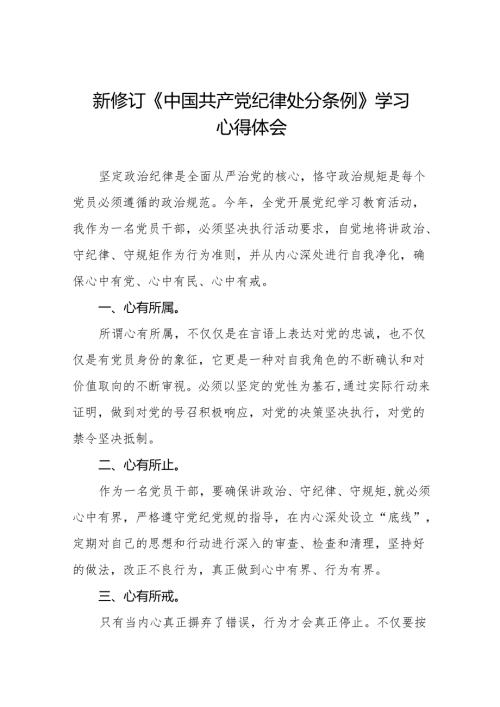 新修订《中国共产党纪律处分条例》学习心得体会

坚定政治纪律是全面从严治党的核心，恪守政治规矩是每个党员必须遵循的政治规范。今年，全党开展党纪学习教育活动，我作为一名党员干部，必须坚决执行活动要求，自觉地将讲政治、守纪律、守规矩作为行为准则，并从内心深处进行自我净化，确保心中有党、心中有民、心中有戒。

一、心有所属。

所谓心有所属，不仅仅是在言语上表达对党的忠诚，也不仅仅是有党员身份的象征，它更是一种对自我角色的不断确认和对价值取向的不断审视。必须以坚定的党性为基石，通过实际行动来证明，做到对党的号召积极响应，对党的决策坚决执行，对党的禁令坚决抵制。

二、心有所止。

作为一名党员干部，要确保讲政治、守纪律、守规矩，就必须心中有界，严格遵守党纪党规的指导，在内心深处设立“底线”，定期对自己的思想和行动进行深入的审查、检查和清理，坚持好的做法，改正不良行为，真正做到心中有界、行为有界。

三、心有所戒。

只有当内心真正摒弃了错误，行为才会真正停止。不仅要按